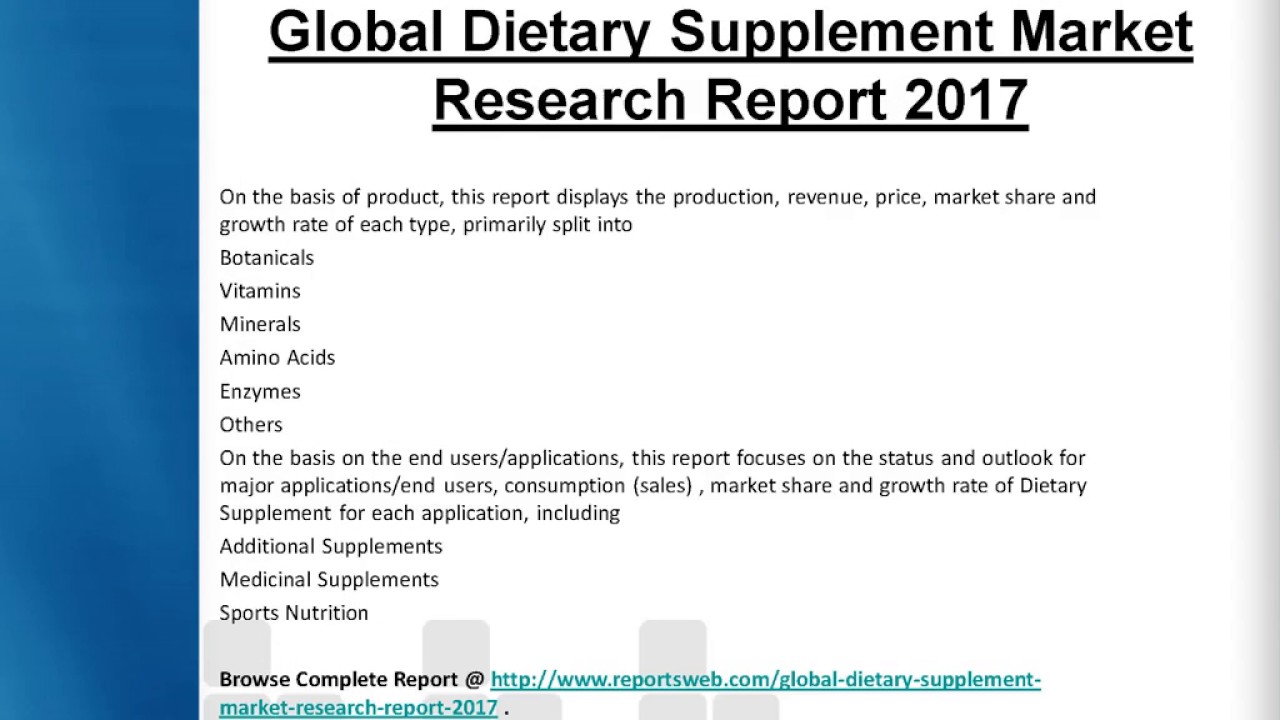 Global Dietary Supplement Market Research Report 2017

On the basis of product, this report displays the production, revenue, price, market share and growth rate of each type, primarily split into

Botanicals

Vitamins

Minerals

Amino Acids

Enzymes

Others

On the basis on the end users/applications, this report focuses on the status and outlook for major applications/end users, consumption (sales) , market share and growth rate of Dietary Supplement for each application, including

Additional Supplements

Medicinal Supplements

Sports Nutrition

Browse Complete Report @ http://www.reportsweb.com/global-dietary-supplement-market-research-report-2017 .